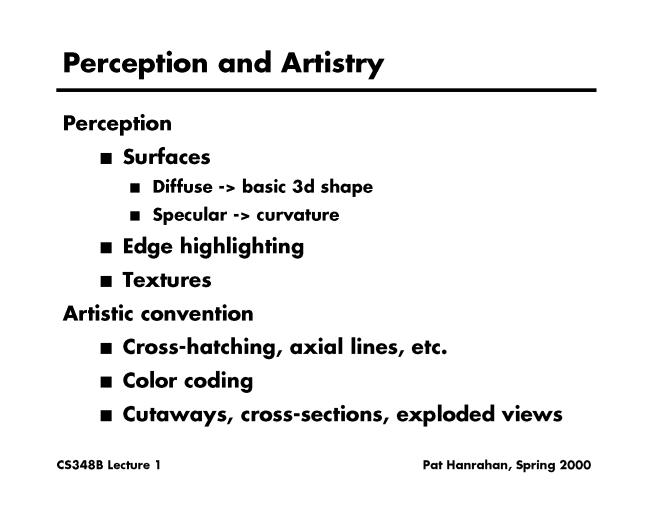 Perception and Artistry

Perception

■ Surfaces

■ Diffuse -> basic 3d shape

■ Specular -> curvature

■ Edge highlighting

■ Textures

Artistic convention

■ Cross-hatching, axial lines, etc.

■ Color coding

■ Cutaways, cross-sections, exploded views

CS348B Lecture 1

Pat Hanrahan, Spring 2000